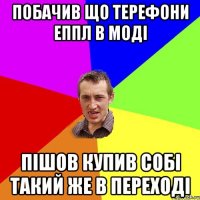 ПОБАЧИВ ЩО ТЕРЕФОНИ ЕППЛ В МОДІ

ПІШОВ КУПИВ СОБІ ТАКИЙ ЖЕ В ПЕРЕХОДІ